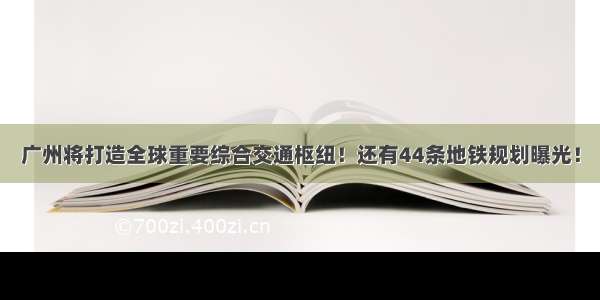 广州将打造全球重要综合交通枢纽！还有44条地铁规划曝光！

©700zi.400zi.cn